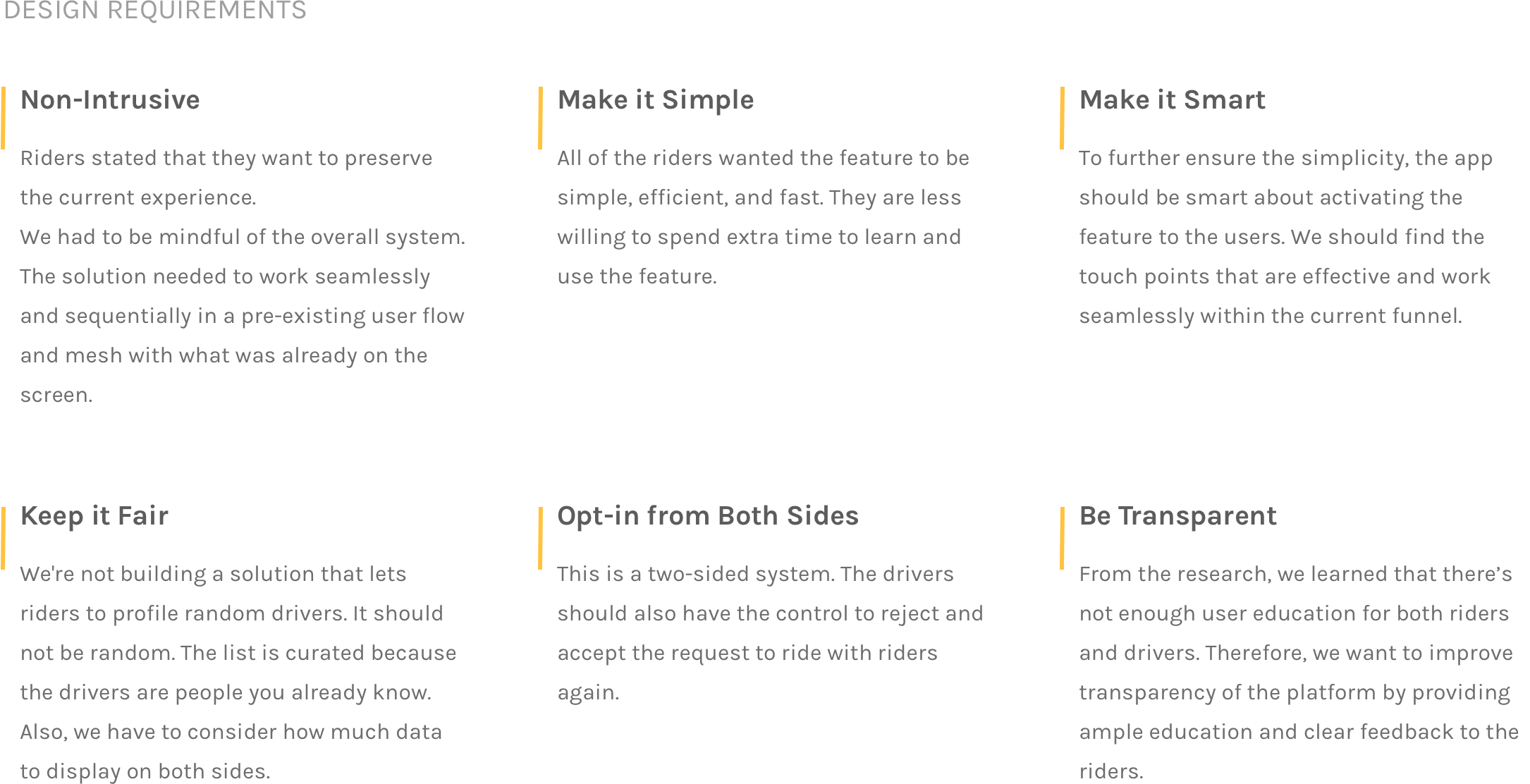 DESIGN REQUIREMENTS

Non-Intrusive

Riders stated that they want to preserve the current experience.
We had to be mindful of the overall system. The solution needed to work seamlessly and sequentially in a pre-existing user flow and mesh with what was already on the screen.

Make it Simple

All of the riders wanted the feature to be simple, efficient, and fast. They are less willing to spend extra time to learn and use the feature.

Make it Smart

To further ensure the simplicity, the app should be smart about activating the feature to the users. We should find the touch points that are effective and work seamlessly within the current funnel.

Keep it Fair

We're not building a solution that lets riders to profile random drivers. It should not be random. The list is curated because the drivers are people you already know. Also, we have to consider how much data to display on both sides.

Opt-in from Both Sides

This is a two-sided system. The drivers should also have the control to reject and accept the request to ride with riders again.

Be Transparent

From the research, we learned that there's not enough user education for both riders and drivers. Therefore, we want to improve transparency of the platform by providing ample education and clear feedback to the riders.